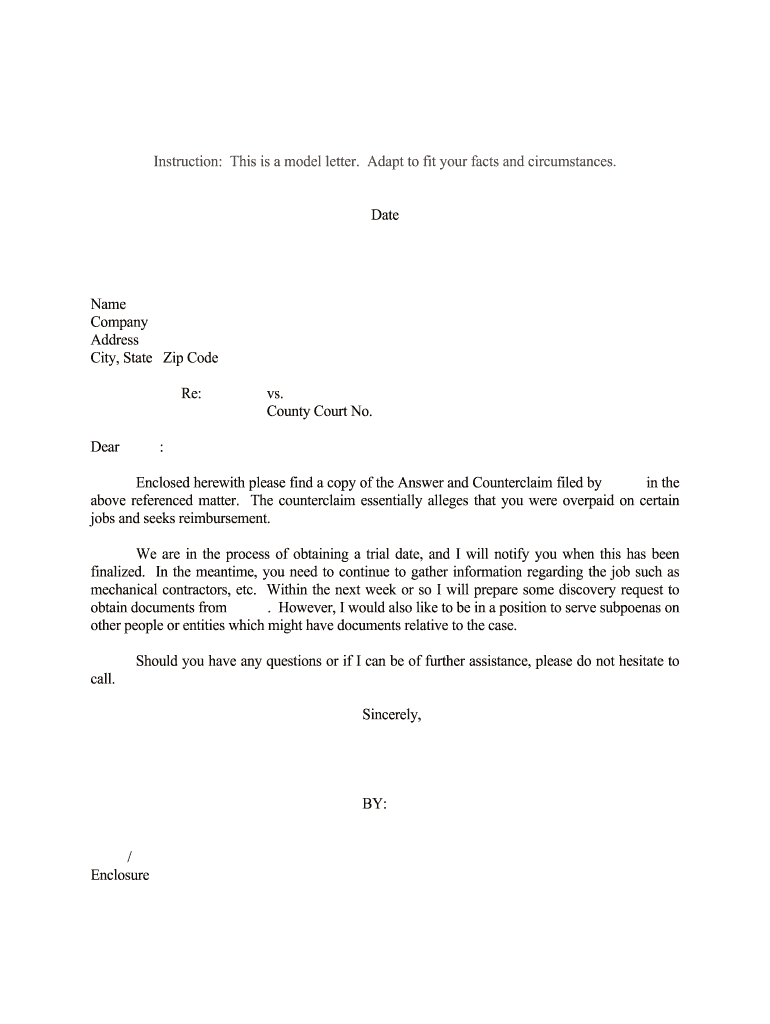 Instruction: This is a model letter. Adapt to fit your facts and circumstances.

Date

Name
Company
Address
City, State Zip Code

Re: vs.
County Court No.

Dear :

Enclosed herewith please find a copy of the Answer and Counterclaim filed by in the above referenced matter. The counterclaim essentially alleges that you were overpaid on certain jobs and seeks reimbursement.

We are in the process of obtaining a trial date, and I will notify you when this has been finalized. In the meantime, you need to continue to gather information regarding the job such as mechanical contractors, etc. Within the next week or so I will prepare some discovery request to obtain documents from . However, I would also like to be in a position to serve subpoenas on other people or entities which might have documents relative to the case.

Should you have any questions or if I can be of further assistance, please do not hesitate to call.

Sincerely,

BY:

/
Enclosure